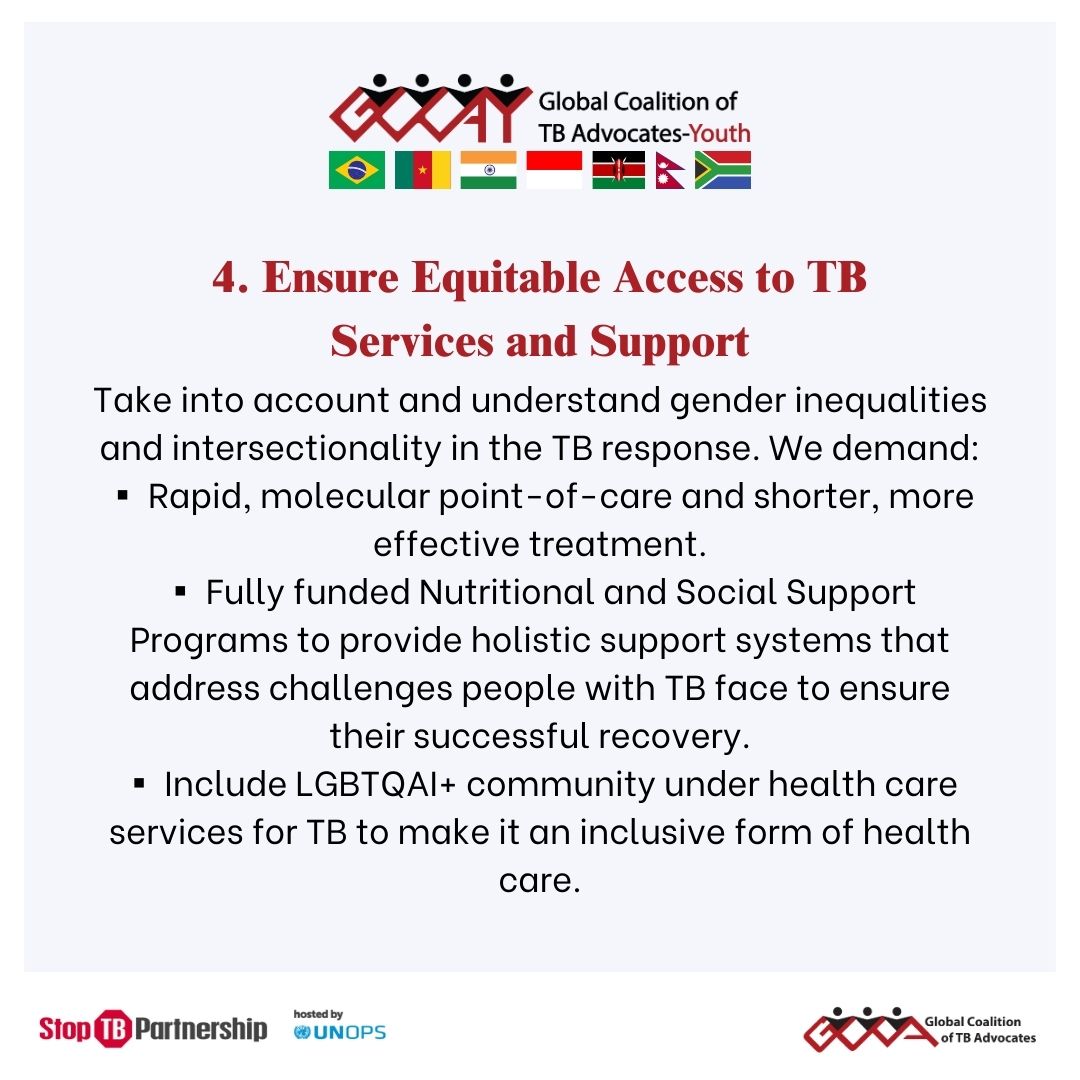 GCTAY Global Coalition of TB Advocates-Youth

4. Ensure Equitable Access to TB Services and Support

Take into account and understand gender inequalities and intersectionality in the TB response. We demand:

▪ Rapid, molecular point-of-care and shorter, more effective treatment.

▪ Fully funded Nutritional and Social Support Programs to provide holistic support systems that address challenges people with TB face to ensure their successful recovery.

▪ Include LGBTQAI+ community under health care services for TB to make it an inclusive form of health care.

Stop TB Partnership hosted by UNOPS

GCTA Global Coalition of TB Advocates